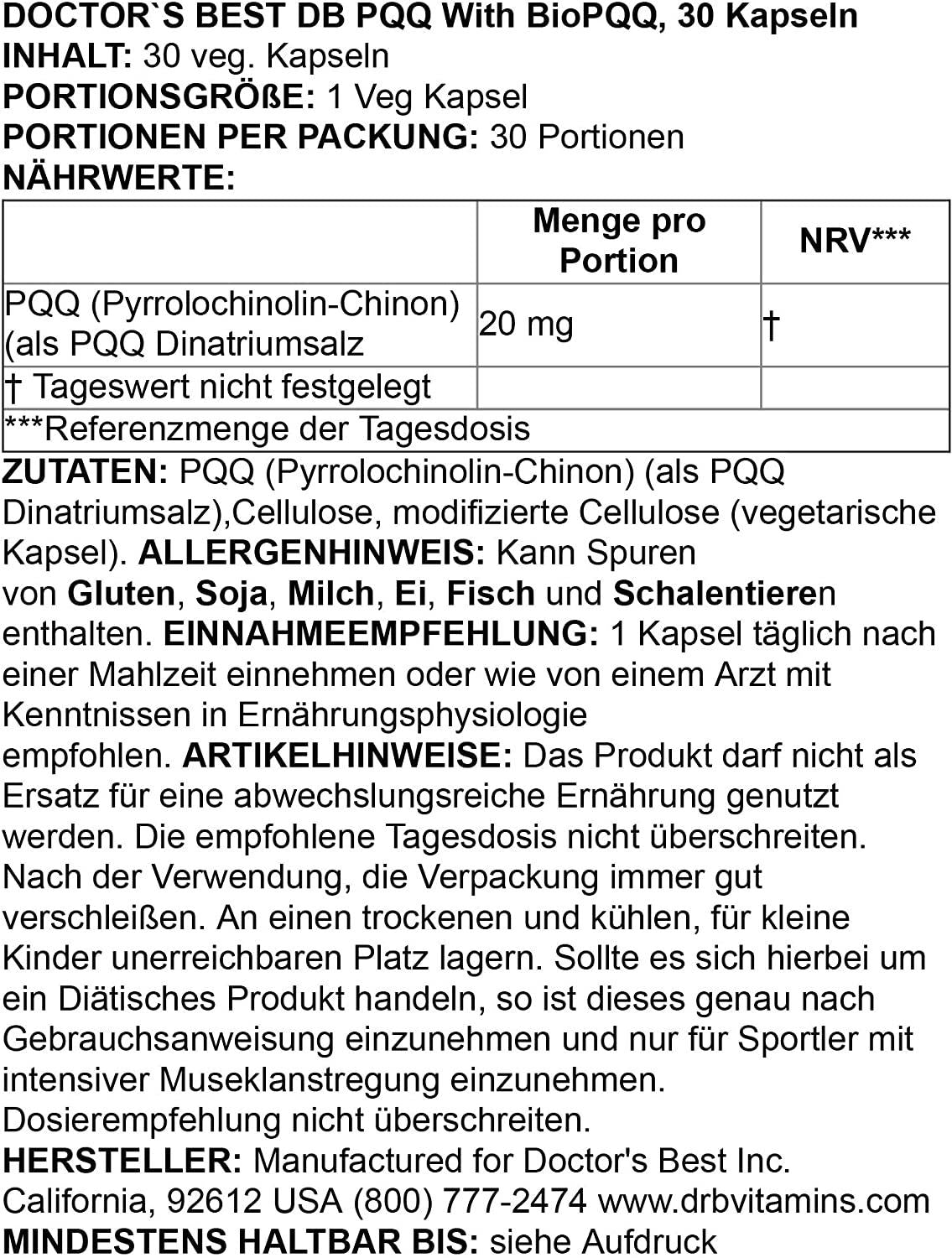 DOCTOR`S BEST DB PQQ With BioPQQ, 30 Kapseln
INHALT: 30 veg. Kapseln
PORTIONSGRÖßE: 1 Veg Kapsel
PORTIONEN PER PACKUNG: 30 Portionen
NÄHRWERTE:

| | Menge pro Portion | NRV*** |
|---|---|---|
| PQQ (Pyrrolochinolin-Chinon) (als PQQ Dinatriumsalz | 20 mg | † |
| † Tageswert nicht festgelegt | | |
| ***Referenzmenge der Tagesdosis | | |

ZUTATEN: PQQ (Pyrrolochinolin-Chinon) (als PQQ Dinatriumsalz),Cellulose, modifizierte Cellulose (vegetarische Kapsel). ALLERGENHINWEIS: Kann Spuren von Gluten, Soja, Milch, Ei, Fisch und Schalentieren enthalten. EINNAHMEEMPFEHLUNG: 1 Kapsel täglich nach einer Mahlzeit einnehmen oder wie von einem Arzt mit Kenntnissen in Ernährungsphysiologie empfohlen. ARTIKELHINWEISE: Das Produkt darf nicht als Ersatz für eine abwechslungsreiche Ernährung genutzt werden. Die empfohlene Tagesdosis nicht überschreiten. Nach der Verwendung, die Verpackung immer gut verschleißen. An einen trockenen und kühlen, für kleine Kinder unerreichbaren Platz lagern. Sollte es sich hierbei um ein Diätisches Produkt handeln, so ist dieses genau nach Gebrauchsanweisung einzunehmen und nur für Sportler mit intensiver Museklanstregung einzunehmen. Dosierempfehlung nicht überschreiten.
HERSTELLER: Manufactured for Doctor's Best Inc. California, 92612 USA (800) 777-2474 www.drbvitamins.com
MINDESTENS HALTBAR BIS: siehe Aufdruck